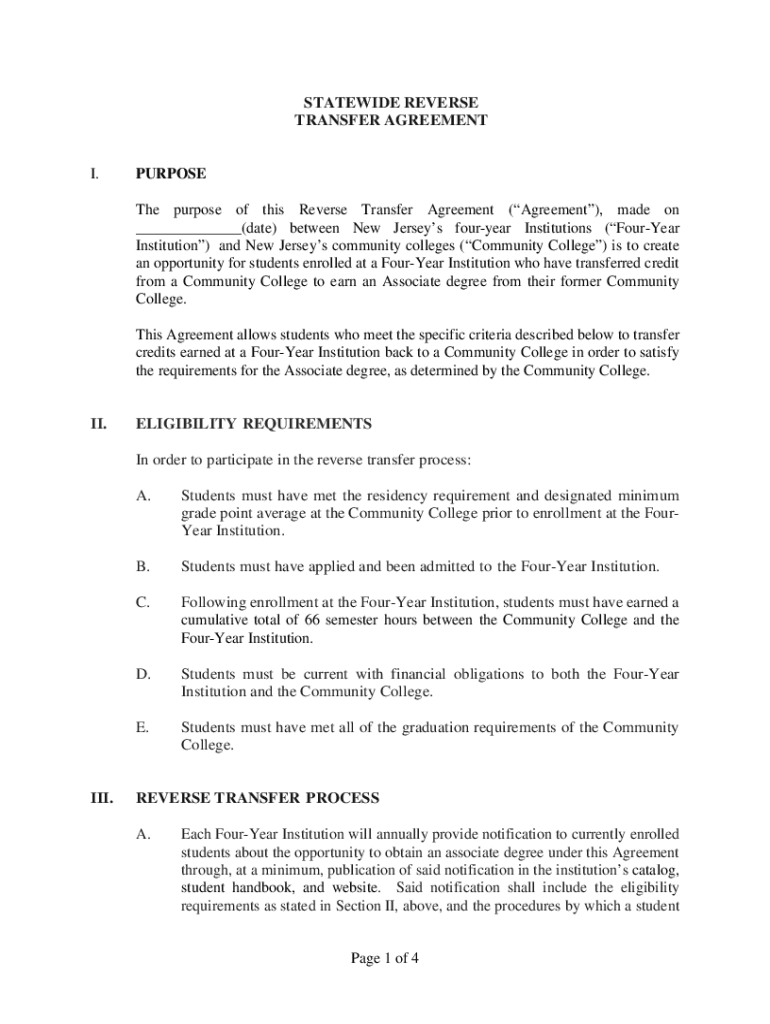 STATEWIDE REVERSE
TRANSFER AGREEMENT

I. PURPOSE

The purpose of this Reverse Transfer Agreement (“Agreement”), made on ______________(date) between New Jersey’s four-year Institutions (“Four-Year Institution”) and New Jersey’s community colleges (“Community College”) is to create an opportunity for students enrolled at a Four-Year Institution who have transferred credit from a Community College to earn an Associate degree from their former Community College.

This Agreement allows students who meet the specific criteria described below to transfer credits earned at a Four-Year Institution back to a Community College in order to satisfy the requirements for the Associate degree, as determined by the Community College.

II. ELIGIBILITY REQUIREMENTS

In order to participate in the reverse transfer process:

A. Students must have met the residency requirement and designated minimum grade point average at the Community College prior to enrollment at the Four-Year Institution.

B. Students must have applied and been admitted to the Four-Year Institution.

C. Following enrollment at the Four-Year Institution, students must have earned a cumulative total of 66 semester hours between the Community College and the Four-Year Institution.

D. Students must be current with financial obligations to both the Four-Year Institution and the Community College.

E. Students must have met all of the graduation requirements of the Community College.

III. REVERSE TRANSFER PROCESS

A. Each Four-Year Institution will annually provide notification to currently enrolled students about the opportunity to obtain an associate degree under this Agreement through, at a minimum, publication of said notification in the institution’s catalog, student handbook, and website. Said notification shall include the eligibility requirements as stated in Section II, above, and the procedures by which a student

Page 1 of 4